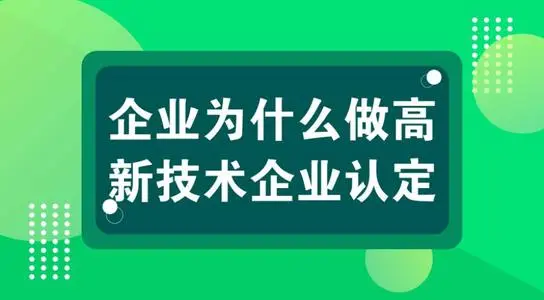 企业为什么做高新技术企业认定